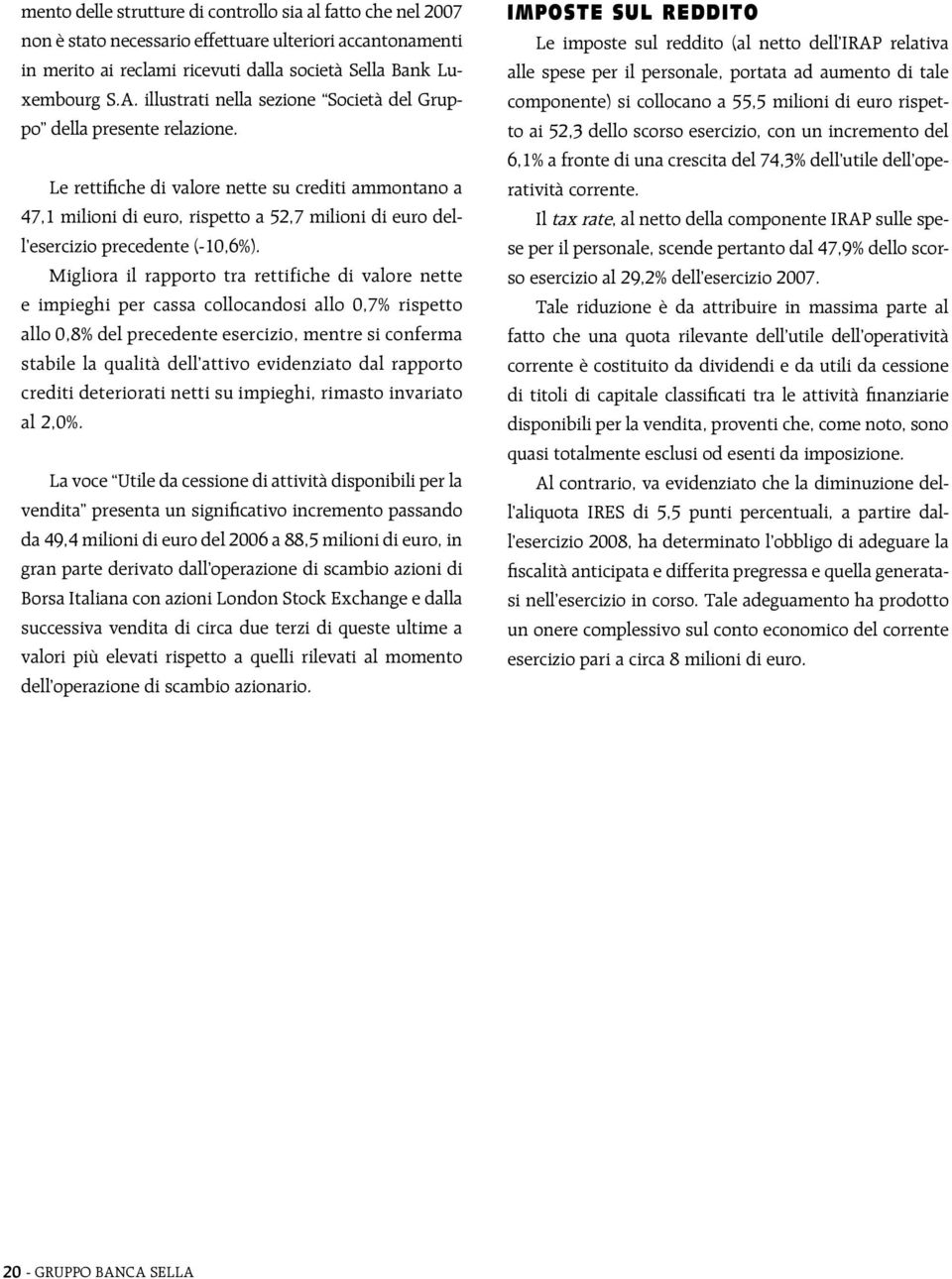 mento delle strutture di controllo sia al fatto che nel 2007 non è stato necessario effettuare ulteriori accantonamenti in merito ai reclami ricevuti dalla società Sella Bank Luxembourg S.A. illustrati nella sezione "Società del Gruppo" della presente relazione.

Le rettifiche di valore nette su crediti ammontano a 47,1 milioni di euro, rispetto a 52,7 milioni di euro dell'esercizio precedente (-10,6%).

Migliora il rapporto tra rettifiche di valore nette e impieghi per cassa collocandosi allo 0,7% rispetto allo 0,8% del precedente esercizio, mentre si conferma stabile la qualità dell'attivo evidenziato dal rapporto crediti deteriorati netti su impieghi, rimasto invariato al 2,0%.

La voce "Utile da cessione di attività disponibili per la vendita" presenta un significativo incremento passando da 49,4 milioni di euro del 2006 a 88,5 milioni di euro, in gran parte derivato dall'operazione di scambio azioni di Borsa Italiana con azioni London Stock Exchange e dalla successiva vendita di circa due terzi di queste ultime a valori più elevati rispetto a quelli rilevati al momento dell'operazione di scambio azionario.

IMPOSTE SUL REDDITO

Le imposte sul reddito (al netto dell'IRAP relativa alle spese per il personale, portata ad aumento di tale componente) si collocano a 55,5 milioni di euro rispetto ai 52,3 dello scorso esercizio, con un incremento del 6,1% a fronte di una crescita del 74,3% dell'utile dell'operatività corrente.

Il tax rate, al netto della componente IRAP sulle spese per il personale, scende pertanto dal 47,9% dello scorso esercizio al 29,2% dell'esercizio 2007.

Tale riduzione è da attribuire in massima parte al fatto che una quota rilevante dell'utile dell'operatività corrente è costituito da dividendi e da utili da cessione di titoli di capitale classificati tra le attività finanziarie disponibili per la vendita, proventi che, come noto, sono quasi totalmente esclusi od esenti da imposizione.

Al contrario, va evidenziato che la diminuzione dell'aliquota IRES di 5,5 punti percentuali, a partire dall'esercizio 2008, ha determinato l'obbligo di adeguare la fiscalità anticipata e differita pregressa e quella generatasi nell'esercizio in corso. Tale adeguamento ha prodotto un onere complessivo sul conto economico del corrente esercizio pari a circa 8 milioni di euro.

20 - GRUPPO BANCA SELLA